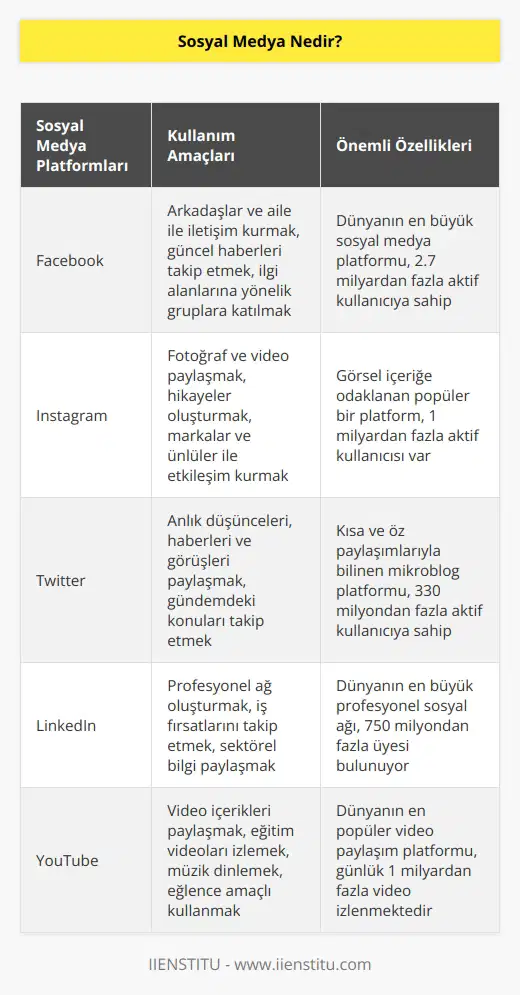 Sosyal Medya Nedir?

| Sosyal Medya Platformları | Kullanım Amaçları | Önemli Özellikleri |
|---|---|---|
| Facebook | Arkadaşlar ve aile ile iletişim kurmak, güncel haberleri takip etmek, ilgi alanlarına yönelik gruplara katılmak | Dünyanın en büyük sosyal medya platformu, 2.7 milyardan fazla aktif kullanıcıya sahip |
| Instagram | Fotoğraf ve video paylaşmak, hikayeler oluşturmak, markalar ve ünlüler ile etkileşim kurmak | Görsel içeriğe odaklanan popüler bir platform, 1 milyardan fazla aktif kullanıcısı var |
| Twitter | Anlık düşünceleri, haberleri ve görüşleri paylaşmak, gündemdeki konuları takip etmek | Kısa ve öz paylaşımlarıyla bilinen mikroblog platformu, 330 milyondan fazla aktif kullanıcıya sahip |
| LinkedIn | Profesyonel ağ oluşturmak, iş fırsatlarını takip etmek, sektörel bilgi paylaşmak | Dünyanın en büyük profesyonel sosyal ağı, 750 milyondan fazla üyesi bulunuyor |
| YouTube | Video içerikleri paylaşmak, eğitim videoları izlemek, müzik dinlemek, eğlence amaçlı kullanmak | Dünyanın en popüler video paylaşım platformu, günlük 1 milyardan fazla video izlenmektedir |

IIENSTITU - www.iienstitu.com